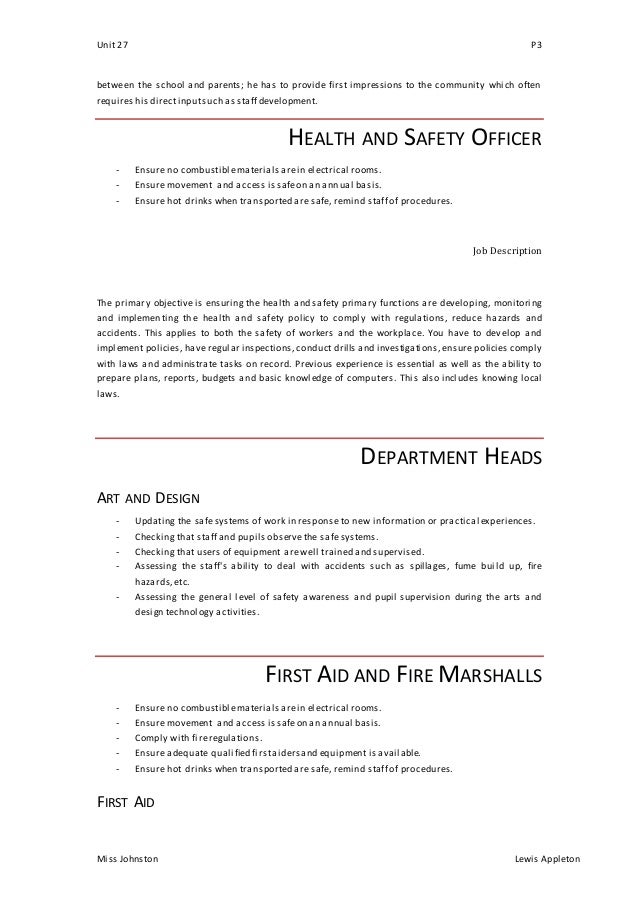 Unit 27

P3

between the school and parents; he has to provide first impressions to the community which often requires his direct input such as staff development.

HEALTH AND SAFETY OFFICER

- Ensure no combustible materials are in electrical rooms.
- Ensure movement and access is safe on an annual basis.
- Ensure hot drinks when transported are safe, remind staff of procedures.

Job Description

The primary objective is ensuring the health and safety primary functions are developing, monitoring and implementing the health and safety policy to comply with regulations, reduce hazards and accidents. This applies to both the safety of workers and the workplace. You have to develop and implement policies, have regular inspections, conduct drills and investigations, ensure policies comply with laws and administrate tasks on record. Previous experience is essential as well as the ability to prepare plans, reports, budgets and basic knowledge of computers. This also includes knowing local laws.

DEPARTMENT HEADS

ART AND DESIGN

- Updating the safe systems of work in response to new information or practical experiences.
- Checking that staff and pupils observe the safe systems.
- Checking that users of equipment are well trained and supervised.
- Assessing the staff's ability to deal with accidents such as spillages, fume build up, fire hazards, etc.
- Assessing the general level of safety awareness and pupil supervision during the arts and design technology activities.

FIRST AID AND FIRE MARSHALLS

- Ensure no combustible materials are in electrical rooms.
- Ensure movement and access is safe on an annual basis.
- Comply with fire regulations.
- Ensure adequate qualified first aiders and equipment is available.
- Ensure hot drinks when transported are safe, remind staff of procedures.

FIRST AID

Miss Johnston

Lewis Appleton